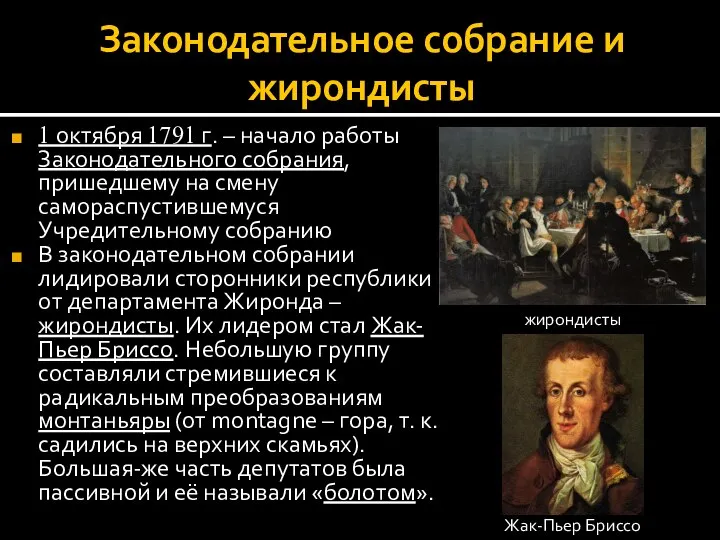 Законодательное собрание и жирондисты

1 октября 1791 г. – начало работы Законодательного собрания, пришедшему на смену самораспустившемуся Учредительному собранию

В законодательном собрании лидировали сторонники республики от департамента Жиронда – жирондисты. Их лидером стал Жак-Пьер Бриссо. Небольшую группу составляли стремившиеся к радикальным преобразованиям монтаньяры (от montagne – гора, т. к. садились на верхних скамьях). Большая-же часть депутатов была пассивной и её называли «болотом».

жирондисты

Жак-Пьер Бриссо